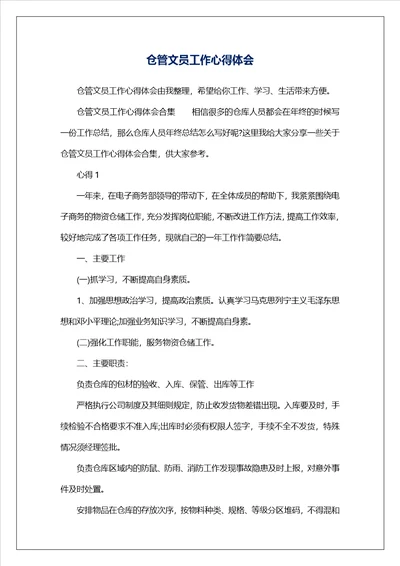 仓管文员工作心得体会

仓管文员工作心得体会由我整理，希望给你工作、学习、生活带来方便。

仓管文员工作心得体会合集　　相信很多的仓库人员都会在年终的时候写一份工作总结，那么仓库人员年终总结怎么写好呢?这里我给大家分享一些关于仓管文员工作心得体会合集，供大家参考。

心得 1

一年来，在电子商务部领导的带动下，在全体成员的帮助下，我紧紧围绕电子商务的物资仓储工作，充分发挥岗位职能，不断改进工作方法，提高工作效率，较好地完成了各项工作任务，现就自己的一年工作作简要总结。

一、主要工作

(一)抓学习，不断提高自身素质。

1、加强思想政治学习，提高政治素质。认真学习马克思列宁主义毛泽东思想和邓小平理论;加强业务知识学习，不断提高自身素。

(二)强化工作职能，服务物资仓储工作。

二、主要职责：

负责仓库的包材的验收、入库、保管、出库等工作

严格执行公司制度及其细则规定，防止收发货物差错出现。入库要及时，手续检验不合格要求不准入库;出库时必须有权限人签字，手续不全不发货，特殊情况须经理签批。

负责仓库区域内的防鼠、防雨、消防工作发现事故隐患及时上报，对意外事件及时处置。

安排物品在仓库的存放次序，按物料种类、规格、等级分区堆码，不得混和